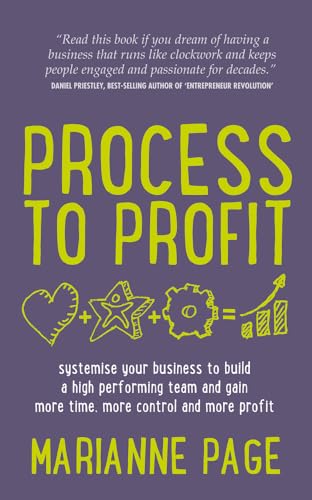 "Read this book if you dream of having a business that runs like clockwork and keeps people engaged and passionate for decades."
DANIEL PRIESTLEY, BEST-SELLING AUTHOR OF 'ENTREPRENEUR REVOLUTION'

PROCESS TO PROFIT

+ + =

systemise your business to build a high performing team and gain more time, more control and more profit

MARIANNE PAGE